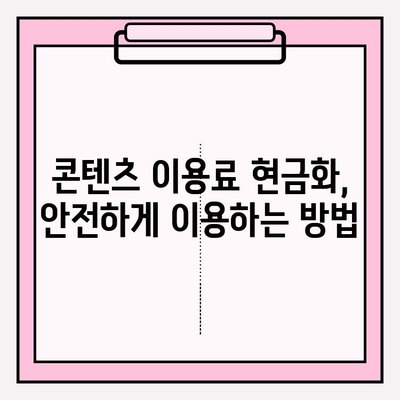 콘텐츠 이용료 현금화,
안전하게 이용하는 방법